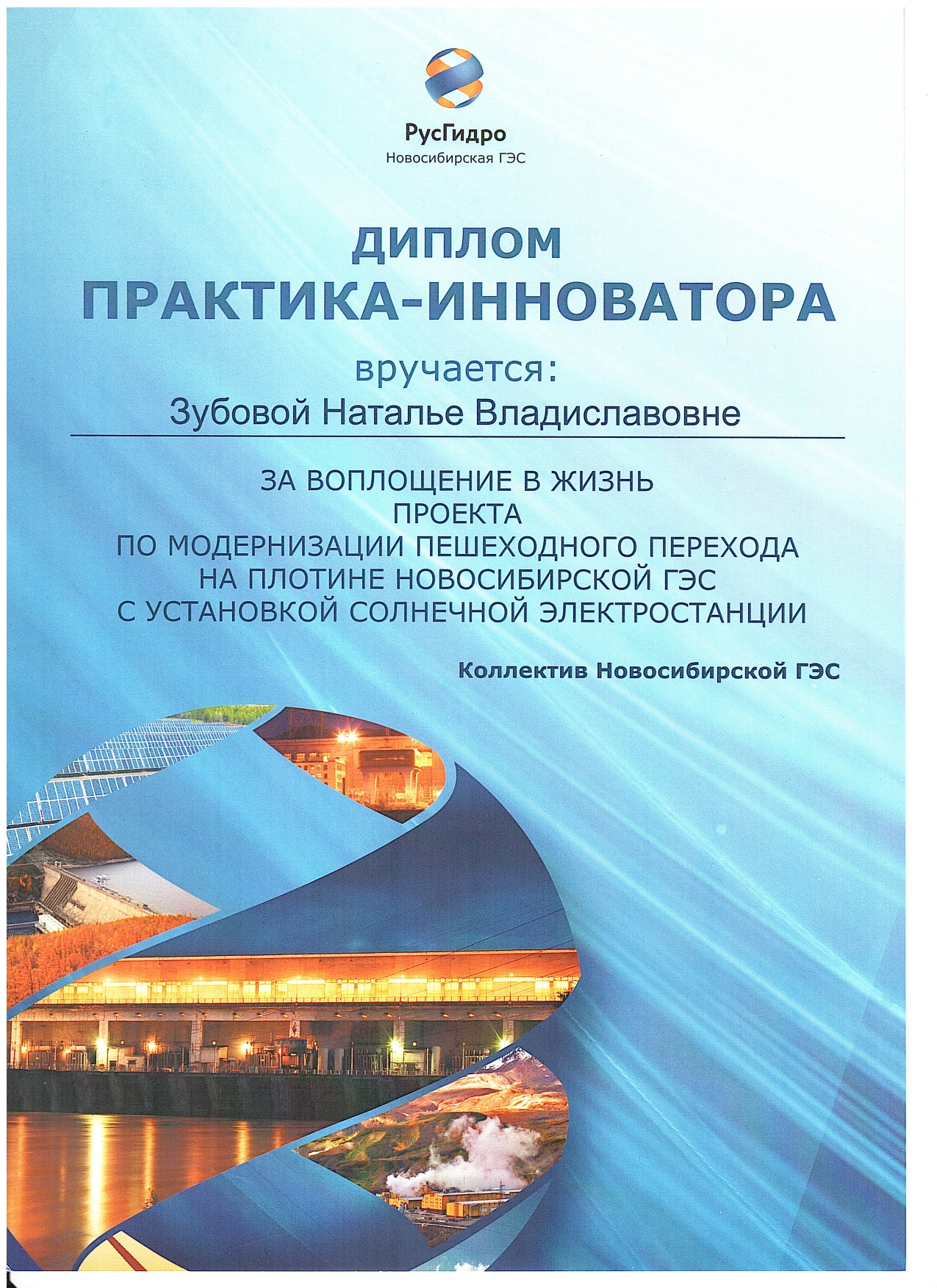 РусГидро
Новосибирская ГЭС

ДИПЛОМ
ПРАКТИКА-ИННОВАТОРА

вручается:
Зубовой Наталье Владиславовне

ЗА ВОПЛОЩЕНИЕ В ЖИЗНЬ ПРОЕКТА ПО МОДЕРНИЗАЦИИ ПЕШЕХОДНОГО ПЕРЕХОДА НА ПЛОТИНЕ НОВОСИБИРСКОЙ ГЭС С УСТАНОВКОЙ СОЛНЕЧНОЙ ЭЛЕКТРОСТАНЦИИ

Коллектив Новосибирской ГЭС